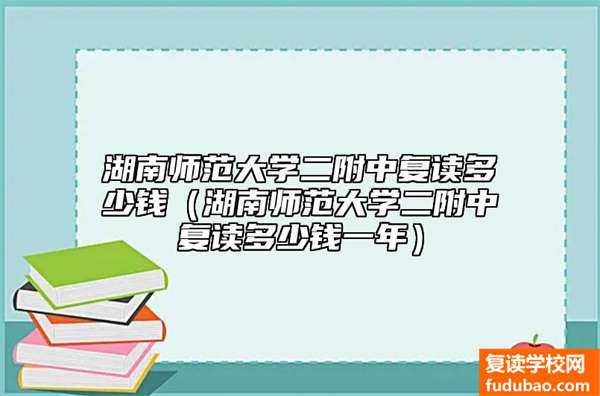 湖南师范大学二附中复读多少钱（湖南师范大学二附中复读多少钱一年）

复读学校网
fudubao.com